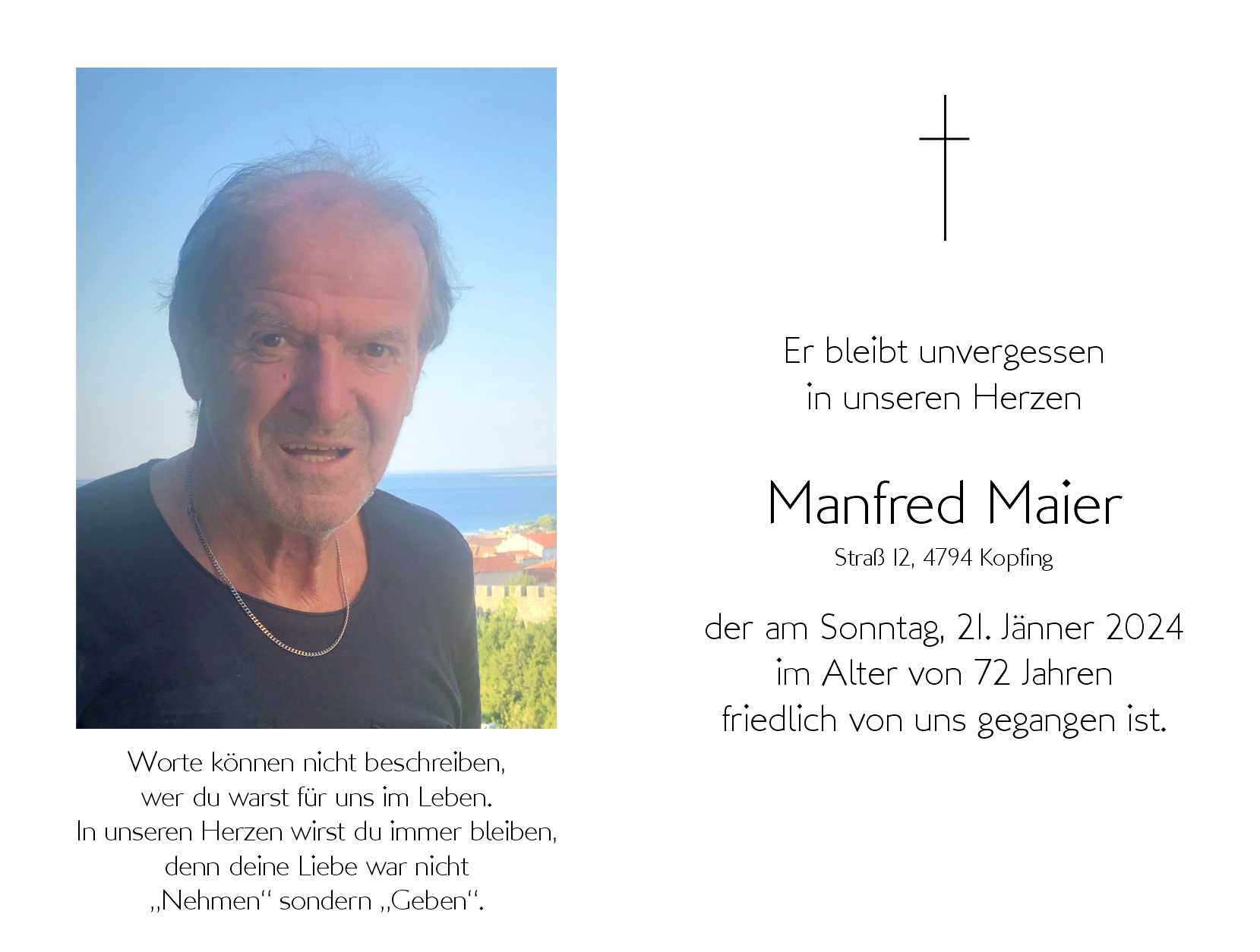 Worte können nicht beschreiben,
wer du warst für uns im Leben.
In unseren Herzen wirst du immer bleiben,
denn deine Liebe war nicht
„Nehmen“ sondern „Geben“.

Er bleibt unvergessen
in unseren Herzen

Manfred Maier
Straß 12, 4794 Kopfing

der am Sonntag, 21. Jänner 2024
im Alter von 72 Jahren
friedlich von uns gegangen ist.